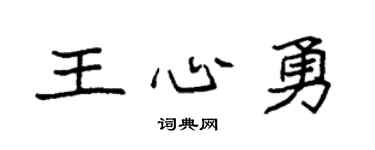 王心勇

词典网